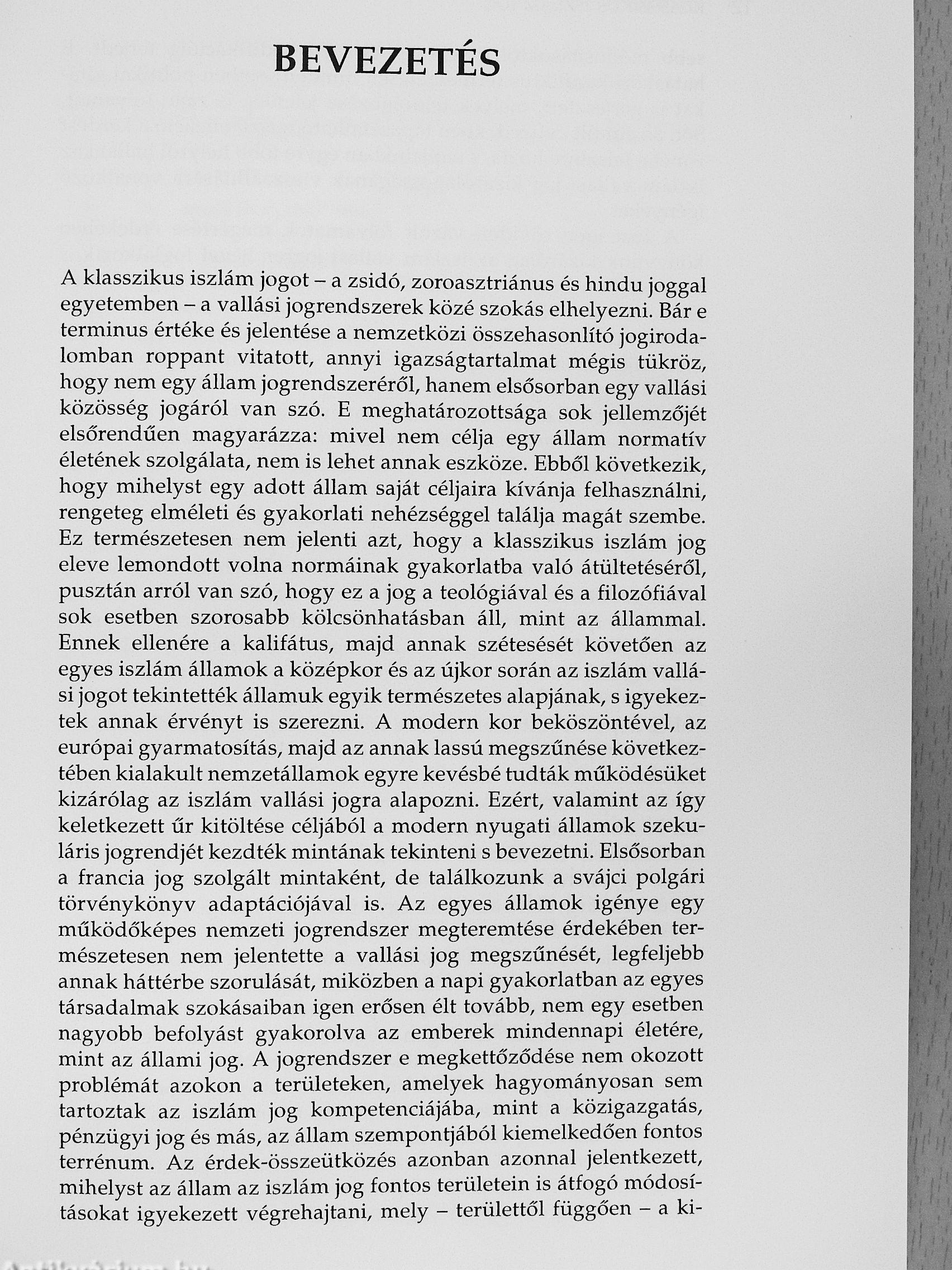 BEVEZETÉS

A klasszikus iszlám jogot – a zsidó, zoroasztriánus és hindu joggal egyetemben – a vallási jogrendszerek közé szokás elhelyezni. Bár e terminus értéke és jelentése a nemzetközi összehasonlító jogirodalomban roppant vitatott, annyi igazságtartalmat mégis tükröz, hogy nem egy állam jogrendszeréről, hanem elsősorban egy vallási közösség jogáról van szó. E meghatározottsága sok jellemzőjét elsőrendűen magyarázza: mivel nem célja egy állam normatív életének szolgálata, nem is lehet annak eszköze. Ebből következik, hogy mihelyst egy adott állam saját céljaira kívánja felhasználni, rengeteg elméleti és gyakorlati nehézséggel találja magát szembe. Ez természetesen nem jelenti azt, hogy a klasszikus iszlám jog eleve lemondott volna normáinak gyakorlatba való átültetéséről, pusztán arról van szó, hogy ez a jog a teológiával és a filozófiával sok esetben szorosabb kölcsönhatásban áll, mint az állammal. Ennek ellenére a kalifátus, majd annak szétesését követően az egyes iszlám államok a középkor és az újkor során az iszlám vallási jogot tekintették államuk egyik természetes alapjának, s igyekeztek annak érvényt is szerezni. A modern kor beköszöntével, az európai gyarmatosítás, majd az annak lassú megszűnése következtében kialakult nemzetállamok egyre kevésbé tudták működésüket kizárólag az iszlám vallási jogra alapozni. Ezért, valamint az így keletkezett űr kitöltése céljából a modern nyugati államok szekuláris jogrendjét kezdték mintának tekinteni s bevezetni. Elsősorban a francia jog szolgált mintaként, de találkozunk a svájci polgári törvénykönyv adaptációjával is. Az egyes államok igénye egy működőképes nemzeti jogrendszer megteremtése érdekében természetesen nem jelentette a vallási jog megszűnését, legfeljebb annak háttérbe szorulását, miközben a napi gyakorlatban az egyes társadalmak szokásaiban igen erősen élt tovább, nem egy esetben nagyobb befolyást gyakorolva az emberek mindennapi életére, mint az állami jog. A jogrendszer e megkettőződése nem okozott problémát azokon a területeken, amelyek hagyományosan sem tartoztak az iszlám jog kompetenciájába, mint a közigazgatás, pénzügyi jog és más, az állam szempontjából kiemelkedően fontos terrénum. Az érdek-összeütközés azonban azonnal jelentkezett, mihelyst az állam az iszlám jog fontos területein is átfogó módosításokat igyekezett végrehajtani, mely – területtől függően – a ki-